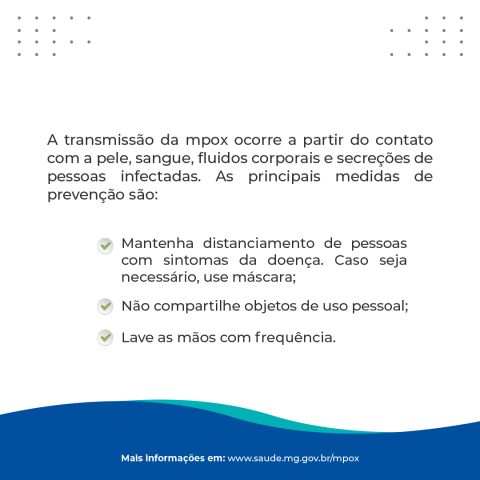 A transmissão da mpox ocorre a partir do contato com a pele, sangue, fluidos corporais e secreções de pessoas infectadas. As principais medidas de prevenção são:

Mantenha distanciamento de pessoas com sintomas da doença. Caso seja necessário, use máscara;

Não compartilhe objetos de uso pessoal;

Lave as mãos com frequência.

Mais informações em: www.saude.mg.gov.br/mpox